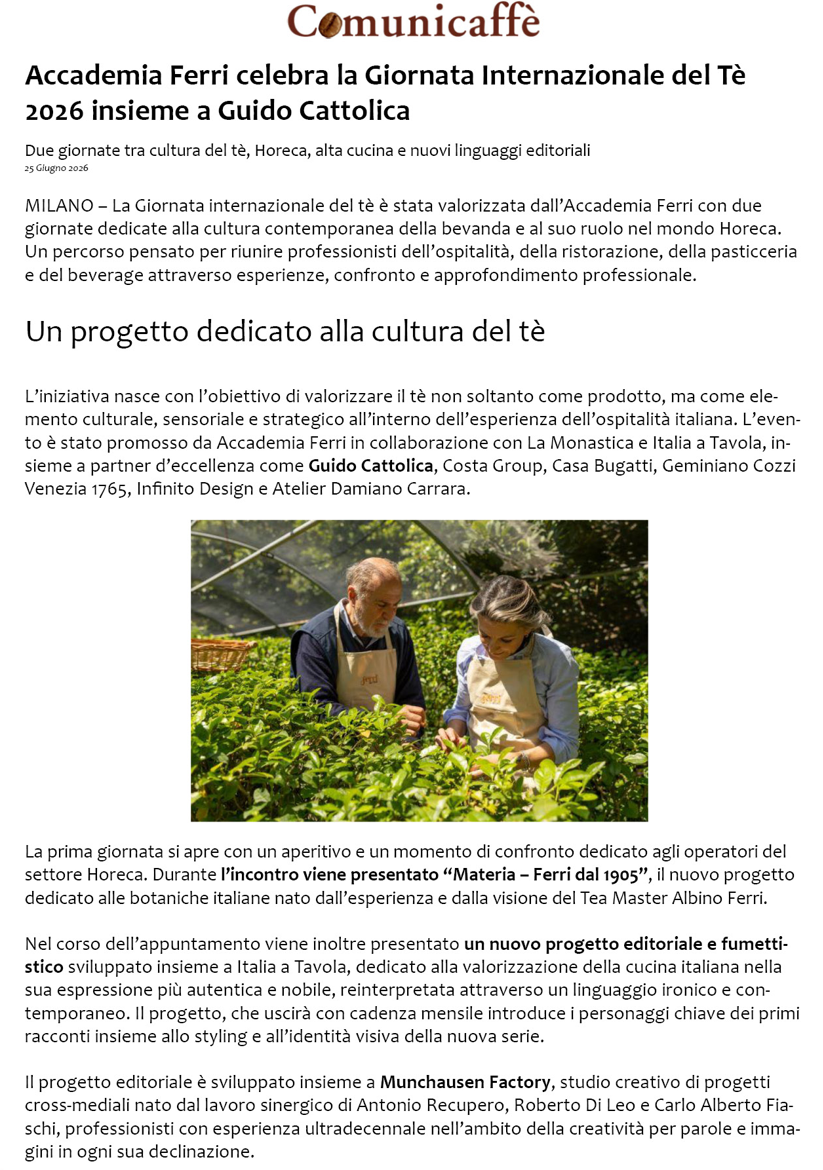 Comunicaffè

Accademia Ferri celebra la Giornata Internazionale del Tè 2026 insieme a Guido Cattolica

Due giornate tra cultura del tè, Horeca, alta cucina e nuovi linguaggi editoriali
25 Giugno 2026

MILANO – La Giornata internazionale del tè è stata valorizzata dall'Accademia Ferri con due giornate dedicate alla cultura contemporanea della bevanda e al suo ruolo nel mondo Horeca. Un percorso pensato per riunire professionisti dell'ospitalità, della ristorazione, della pasticceria e del beverage attraverso esperienze, confronto e approfondimento professionale.

Un progetto dedicato alla cultura del tè

L'iniziativa nasce con l'obiettivo di valorizzare il tè non soltanto come prodotto, ma come elemento culturale, sensoriale e strategico all'interno dell'esperienza dell'ospitalità italiana. L'evento è stato promosso da Accademia Ferri in collaborazione con La Monastica e Italia a Tavola, insieme a partner d'eccellenza come Guido Cattolica, Costa Group, Casa Bugatti, Geminiano Cozzi Venezia 1765, Infinito Design e Atelier Damiano Carrara.

La prima giornata si apre con un aperitivo e un momento di confronto dedicato agli operatori del settore Horeca. Durante l'incontro viene presentato "Materia – Ferri dal 1905", il nuovo progetto dedicato alle botaniche italiane nato dall'esperienza e dalla visione del Tea Master Albino Ferri.

Nel corso dell'appuntamento viene inoltre presentato un nuovo progetto editoriale e fumettistico sviluppato insieme a Italia a Tavola, dedicato alla valorizzazione della cucina italiana nella sua espressione più autentica e nobile, reinterpretata attraverso un linguaggio ironico e contemporaneo. Il progetto, che uscirà con cadenza mensile introduce i personaggi chiave dei primi racconti insieme allo styling e all'identità visiva della nuova serie.

Il progetto editoriale è sviluppato insieme a Munchausen Factory, studio creativo di progetti cross-mediali nato dal lavoro sinergico di Antonio Recupero, Roberto Di Leo e Carlo Alberto Fiaschi, professionisti con esperienza ultradecennale nell'ambito della creatività per parole e immagini in ogni sua declinazione.